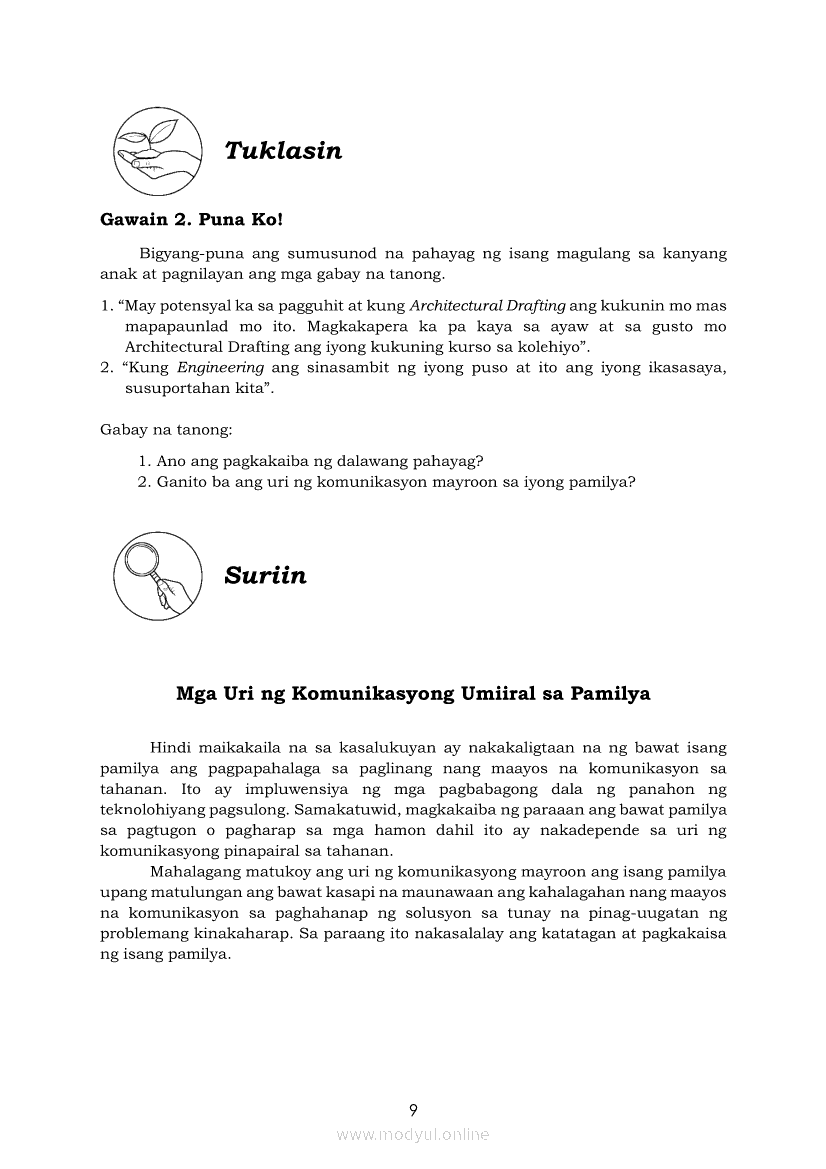 Tuklasin

Gawain 2. Puna Ko!

Bigyang-puna ang sumusunod na pahayag ng isang magulang sa kanyang anak at pagnilayan ang mga gabay na tanong.

1. “May potensyal ka sa pagguhit at kung Architectural Drafting ang kukunin mo mas mapapaunlad mo ito. Magkakapera ka pa kaya sa ayaw at sa gusto mo Architectural Drafting ang iyong kukuning kurso sa kolehiyo”.
2. “Kung Engineering ang sinasambit ng iyong puso at ito ang iyong ikasasaya, susuportahan kita”.

Gabay na tanong:
1. Ano ang pagkakaiba ng dalawang pahayag?
2. Ganito ba ang uri ng komunikasyon mayroon sa iyong pamilya?

Suriin

Mga Uri ng Komunikasyong Umiiral sa Pamilya

Hindi maikakaila na sa kasalukuyan ay nakakaligtaan na ng bawat isang pamilya ang pagpapahalaga sa paglinang nang maayos na komunikasyon sa tahanan. Ito ay impluwensiya ng mga pagbabagong dala ng panahon ng teknolohiyang pagsulong. Samakatuwid, magkakaiba ng paraaan ang bawat pamilya sa pagtugon o pagharap sa mga hamon dahil ito ay nakadepende sa uri ng komunikasyong pinapairal sa tahanan.

Mahalagang matukoy ang uri ng komunikasyong mayroon ang isang pamilya upang matulungan ang bawat kasapi na maunawaan ang kahalagahan nang maayos na komunikasyon sa paghahanap ng solusyon sa tunay na pinag-uugatan ng problemang kinakaharap. Sa paraang ito nakasalalay ang katatagan at pagkakaisa ng isang pamilya.

9

www.modyul.online